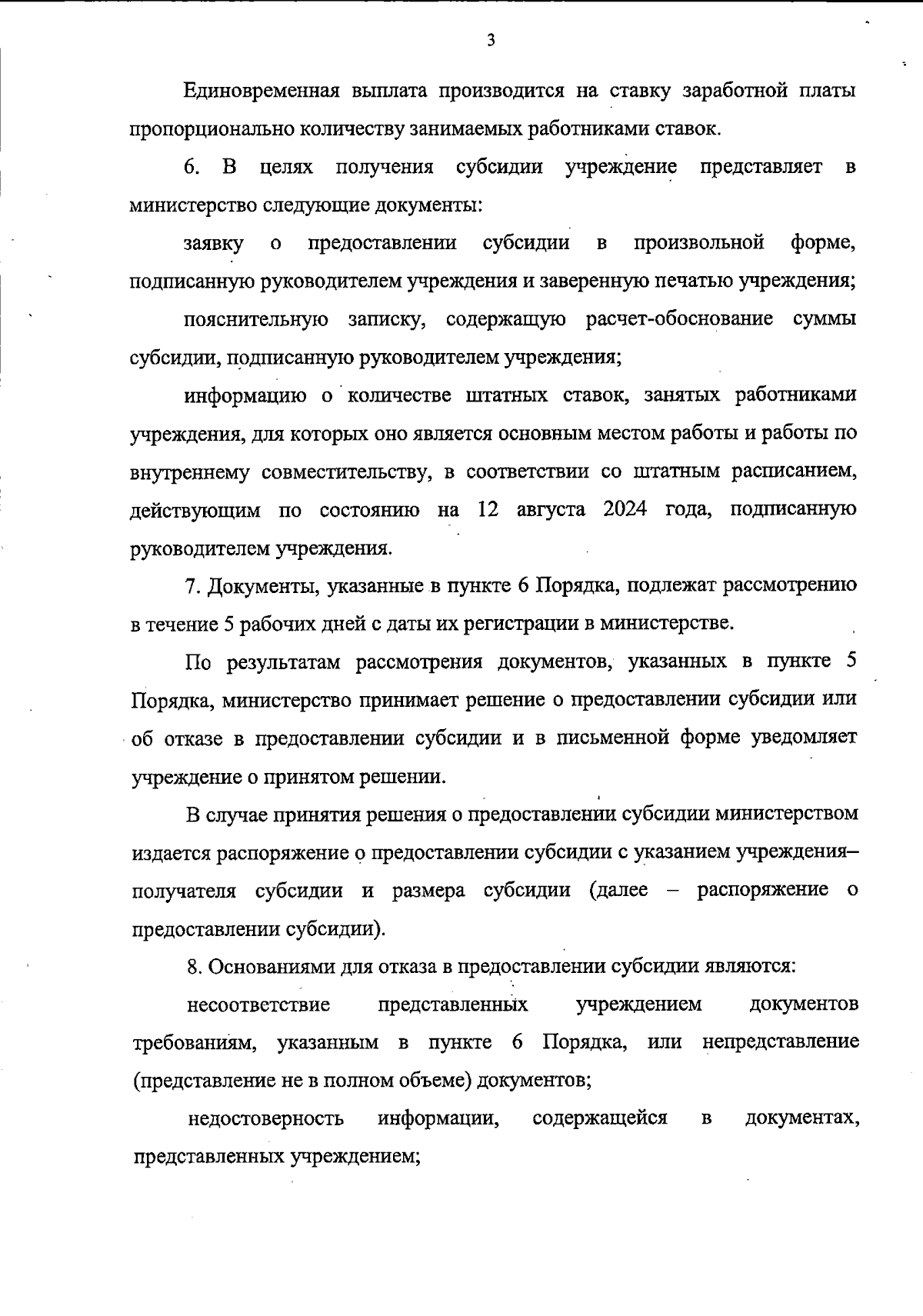 3

Единовременная выплата производится на ставку заработной платы пропорционально количеству занимаемых работниками ставок.

6. В целях получения субсидии учреждение представляет в министерство следующие документы:

заявку о предоставлении субсидии в произвольной форме, подписанную руководителем учреждения и заверенную печатью учреждения;

пояснительную записку, содержащую расчет-обоснование суммы субсидии, подписанную руководителем учреждения;

информацию о количестве штатных ставок, занятых работниками учреждения, для которых оно является основным местом работы и работы по внутреннему совместительству, в соответствии со штатным расписанием, действующим по состоянию на 12 августа 2024 года, подписанную руководителем учреждения.

7. Документы, указанные в пункте 6 Порядка, подлежат рассмотрению в течение 5 рабочих дней с даты их регистрации в министерстве.

По результатам рассмотрения документов, указанных в пункте 5 Порядка, министерство принимает решение о предоставлении субсидии или об отказе в предоставлении субсидии и в письменной форме уведомляет учреждение о принятом решении.

В случае принятия решения о предоставлении субсидии министерством издается распоряжение о предоставлении субсидии с указанием учреждения–получателя субсидии и размера субсидии (далее – распоряжение о предоставлении субсидии).

8. Основаниями для отказа в предоставлении субсидии являются:

несоответствие представленных учреждением документов требованиям, указанным в пункте 6 Порядка, или непредставление (представление не в полном объеме) документов;

недостоверность информации, содержащейся в документах, представленных учреждением;